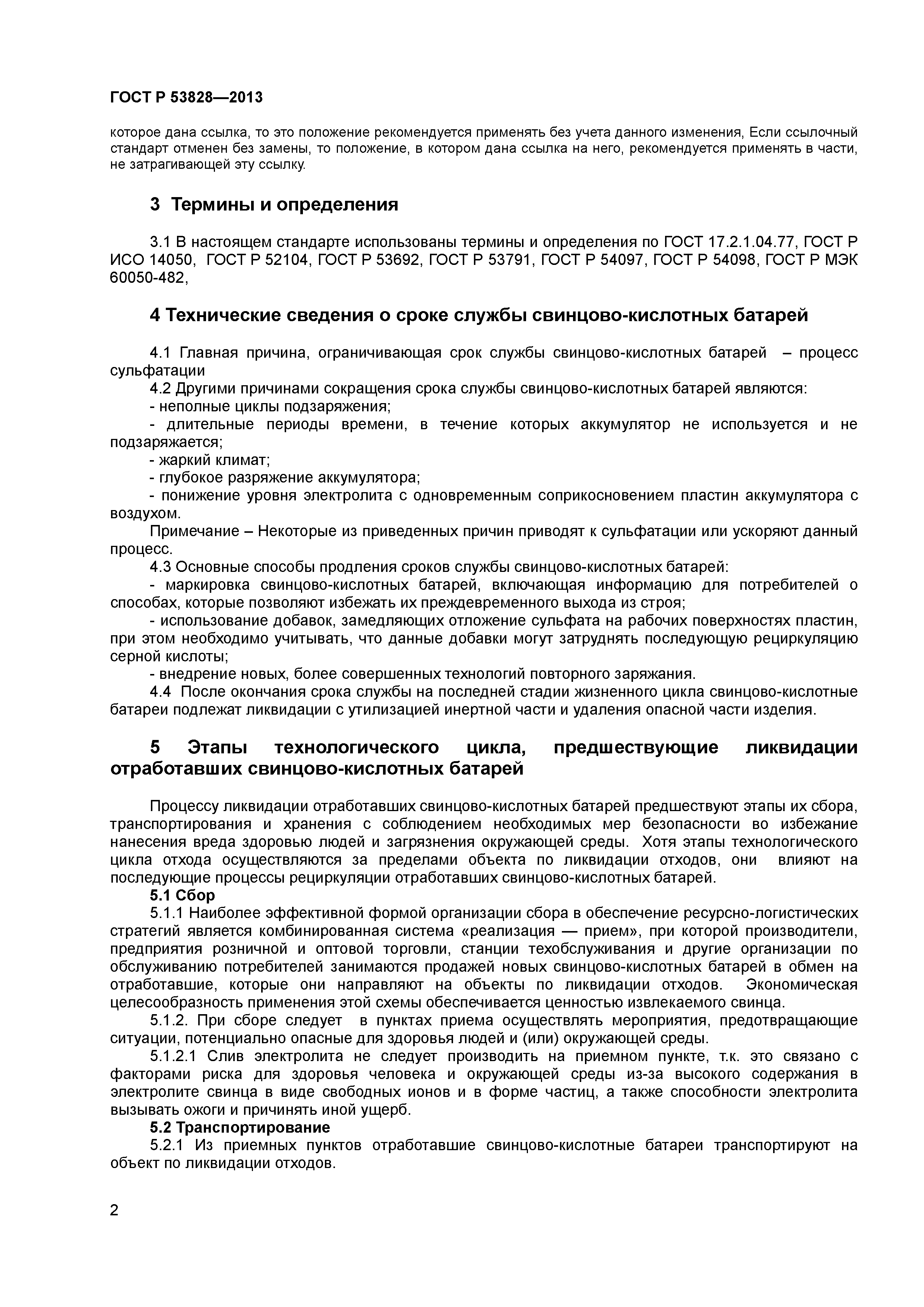 ГОСТ Р 53828—2013

которое дана ссылка, то это положение рекомендуется применять без учета данного изменения, Если ссылочный стандарт отменен без замены, то положение, в котором дана ссылка на него, рекомендуется применять в части, не затрагивающей эту ссылку.

3 Термины и определения

3.1 В настоящем стандарте использованы термины и определения по ГОСТ 17.2.1.04.77, ГОСТ Р ИСО 14050, ГОСТ Р 52104, ГОСТ Р 53692, ГОСТ Р 53791, ГОСТ Р 54097, ГОСТ Р 54098, ГОСТ Р МЭК 60050-482,

4 Технические сведения о сроке службы свинцово-кислотных батарей

4.1 Главная причина, ограничивающая срок службы свинцово-кислотных батарей – процесс сульфатации
4.2 Другими причинами сокращения срока службы свинцово-кислотных батарей являются:
- неполные циклы подзаряжения;
- длительные периоды времени, в течение которых аккумулятор не используется и не подзаряжается;
- жаркий климат;
- глубокое разряжение аккумулятора;
- понижение уровня электролита с одновременным соприкосновением пластин аккумулятора с воздухом.
Примечание – Некоторые из приведенных причин приводят к сульфатации или ускоряют данный процесс.
4.3 Основные способы продления сроков службы свинцово-кислотных батарей:
- маркировка свинцово-кислотных батарей, включающая информацию для потребителей о способах, которые позволяют избежать их преждевременного выхода из строя;
- использование добавок, замедляющих отложение сульфата на рабочих поверхностях пластин, при этом необходимо учитывать, что данные добавки могут затруднять последующую рециркуляцию серной кислоты;
- внедрение новых, более совершенных технологий повторного заряжания.
4.4 После окончания срока службы на последней стадии жизненного цикла свинцово-кислотные батареи подлежат ликвидации с утилизацией инертной части и удаления опасной части изделия.

5 Этапы технологического цикла, предшествующие ликвидации отработавших свинцово-кислотных батарей

Процессу ликвидации отработавших свинцово-кислотных батарей предшествуют этапы их сбора, транспортирования и хранения с соблюдением необходимых мер безопасности во избежание нанесения вреда здоровью людей и загрязнения окружающей среды. Хотя этапы технологического цикла отхода осуществляются за пределами объекта по ликвидации отходов, они влияют на последующие процессы рециркуляции отработавших свинцово-кислотных батарей.
5.1 Сбор
5.1.1 Наиболее эффективной формой организации сбора в обеспечение ресурсно-логистических стратегий является комбинированная система «реализация — прием», при которой производители, предприятия розничной и оптовой торговли, станции техобслуживания и другие организации по обслуживанию потребителей занимаются продажей новых свинцово-кислотных батарей в обмен на отработавшие, которые они направляют на объекты по ликвидации отходов. Экономическая целесообразность применения этой схемы обеспечивается ценностью извлекаемого свинца.
5.1.2. При сборе следует в пунктах приема осуществлять мероприятия, предотвращающие ситуации, потенциально опасные для здоровья людей и (или) окружающей среды.
5.1.2.1 Слив электролита не следует производить на приемном пункте, т.к. это связано с факторами риска для здоровья человека и окружающей среды из-за высокого содержания в электролите свинца в виде свободных ионов и в форме частиц, а также способности электролита вызывать ожоги и причинять иной ущерб.
5.2 Транспортирование
5.2.1 Из приемных пунктов отработавшие свинцово-кислотные батареи транспортируют на объект по ликвидации отходов.

2